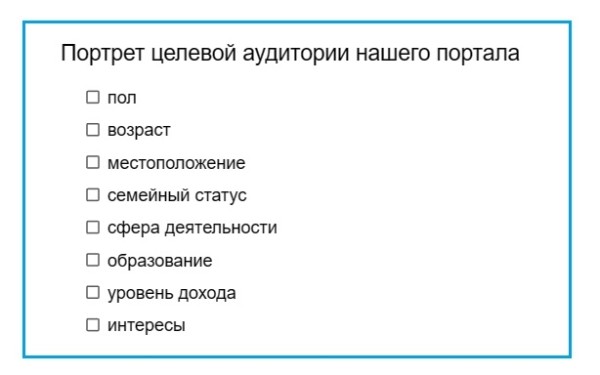 Портрет целевой аудитории нашего портала

☐ пол
☐ возраст
☐ местоположение
☐ семейный статус
☐ сфера деятельности
☐ образование
☐ уровень дохода
☐ интересы